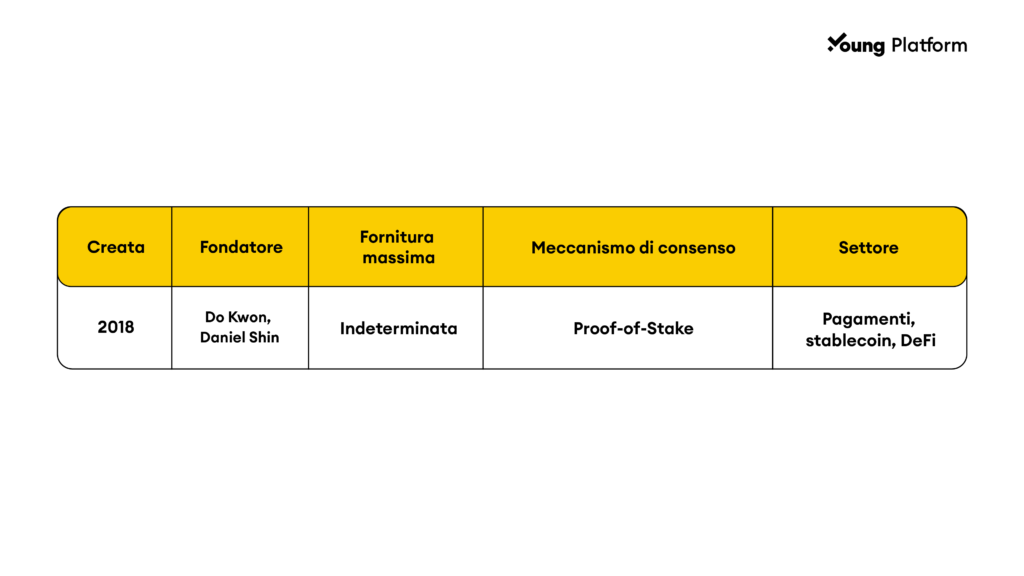 Young Platform

| Creata | Fondatore | Fornitura massima | Meccanismo di consenso | Settore |
|---|---|---|---|---|
| 2018 | Do Kwon, Daniel Shin | Indeterminata | Proof-of-Stake | Pagamenti, stablecoin, DeFi |